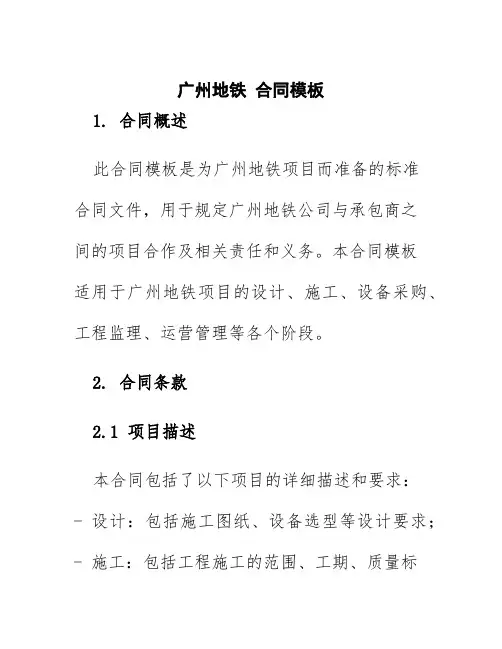 广州地铁 合同模板

1. 合同概述

此合同模板是为广州地铁项目而准备的标准合同文件，用于规定广州地铁公司与承包商之间的项目合作及相关责任和义务。本合同模板适用于广州地铁项目的设计、施工、设备采购、工程监理、运营管理等各个阶段。

2. 合同条款

2.1 项目描述

本合同包括了以下项目的详细描述和要求：

- 设计：包括施工图纸、设备选型等设计要求；

- 施工：包括工程施工的范围、工期、质量标